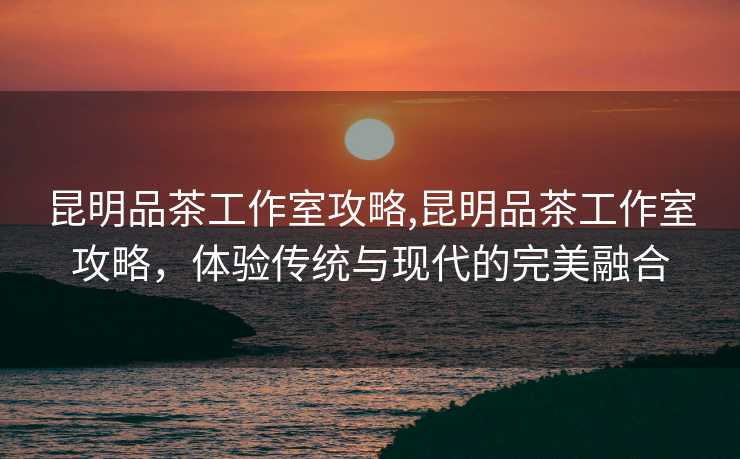 昆明品茶工作室攻略,昆明品茶工作室攻略，体验传统与现代的完美融合